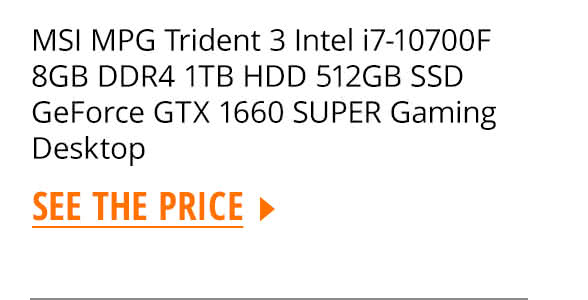 MSI MPG Trident 3 Intel i7-10700F 8GB DDR4 1TB HDD 512GB SSD GeForce GTX 1660 SUPER Gaming Desktop

SEE THE PRICE